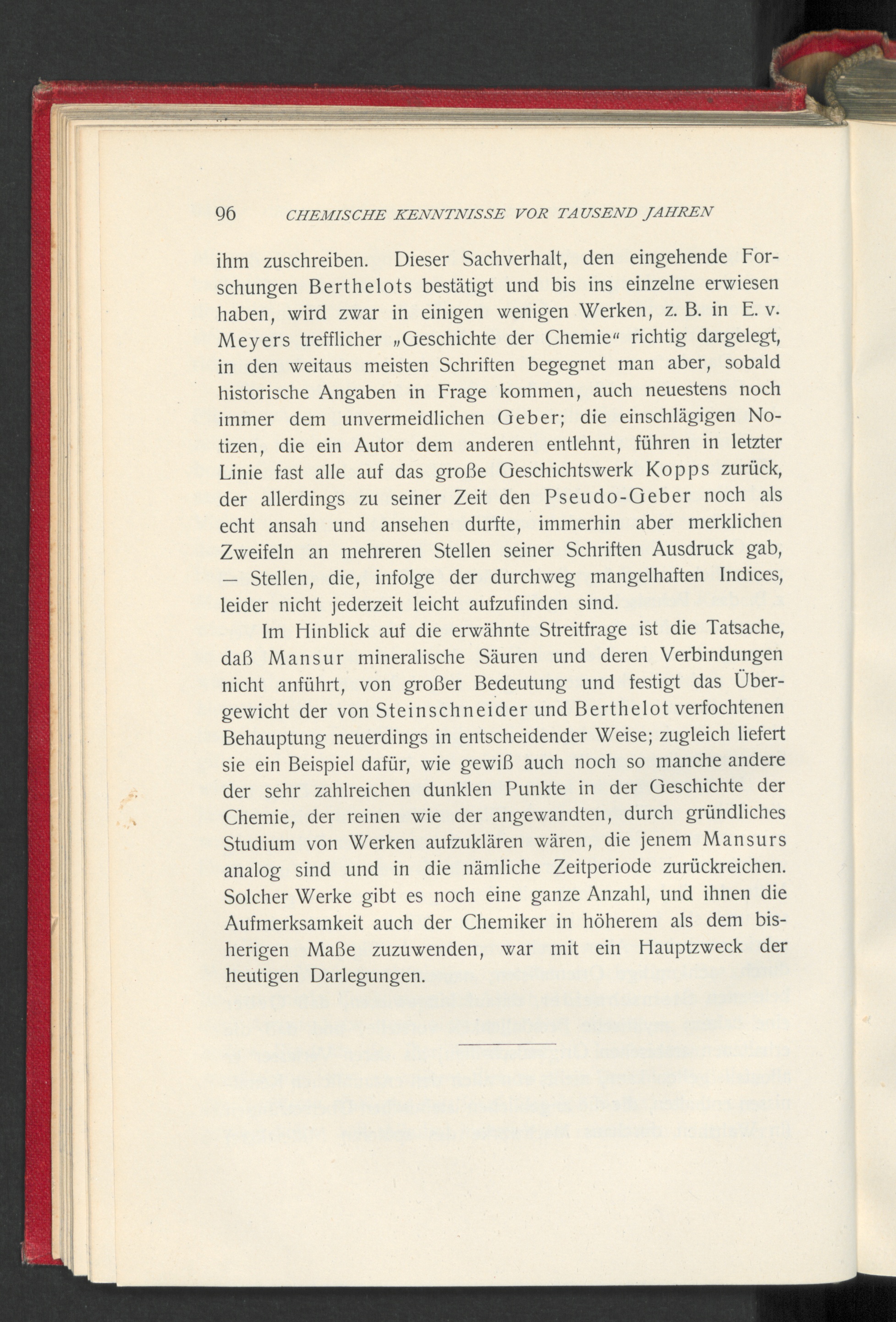 96 CHEMISCHE KENNTNISSE VOR TAUSEND JAHREN

ihm zuschreiben. Dieser Sachverhalt, den eingehende Forschungen Berthelots bestätigt und bis ins einzelne erwiesen haben, wird zwar in einigen wenigen Werken, z. B. in E. v. Meyers trefflicher „Geschichte der Chemie“ richtig dargelegt, in den weitaus meisten Schriften begegnet man aber, sobald historische Angaben in Frage kommen, auch neuestens noch immer dem unvermeidlichen Geber; die einschlägigen Notizen, die ein Autor dem anderen entlehnt, führen in letzter Linie fast alle auf das große Geschichtswerk Kopps zurück, der allerdings zu seiner Zeit den Pseudo-Geber noch als echt ansah und ansehen durfte, immerhin aber merklichen Zweifeln an mehreren Stellen seiner Schriften Ausdruck gab, — Stellen, die, infolge der durchweg mangelhaften Indices, leider nicht jederzeit leicht aufzufinden sind.

Im Hinblick auf die erwähnte Streitfrage ist die Tatsache, daß Mansur mineralische Säuren und deren Verbindungen nicht anführt, von großer Bedeutung und festigt das Übergewicht der von Steinschneider und Berthelot verfochtenen Behauptung neuerdings in entscheidender Weise; zugleich liefert sie ein Beispiel dafür, wie gewiß auch noch so manche andere der sehr zahlreichen dunklen Punkte in der Geschichte der Chemie, der reinen wie der angewandten, durch gründliches Studium von Werken aufzuklären wären, die jenem Mansurs analog sind und in die nämliche Zeitperiode zurückreichen. Solcher Werke gibt es noch eine ganze Anzahl, und ihnen die Aufmerksamkeit auch der Chemiker in höherem als dem bisherigen Maße zuzuwenden, war mit ein Hauptzweck der heutigen Darlegungen.